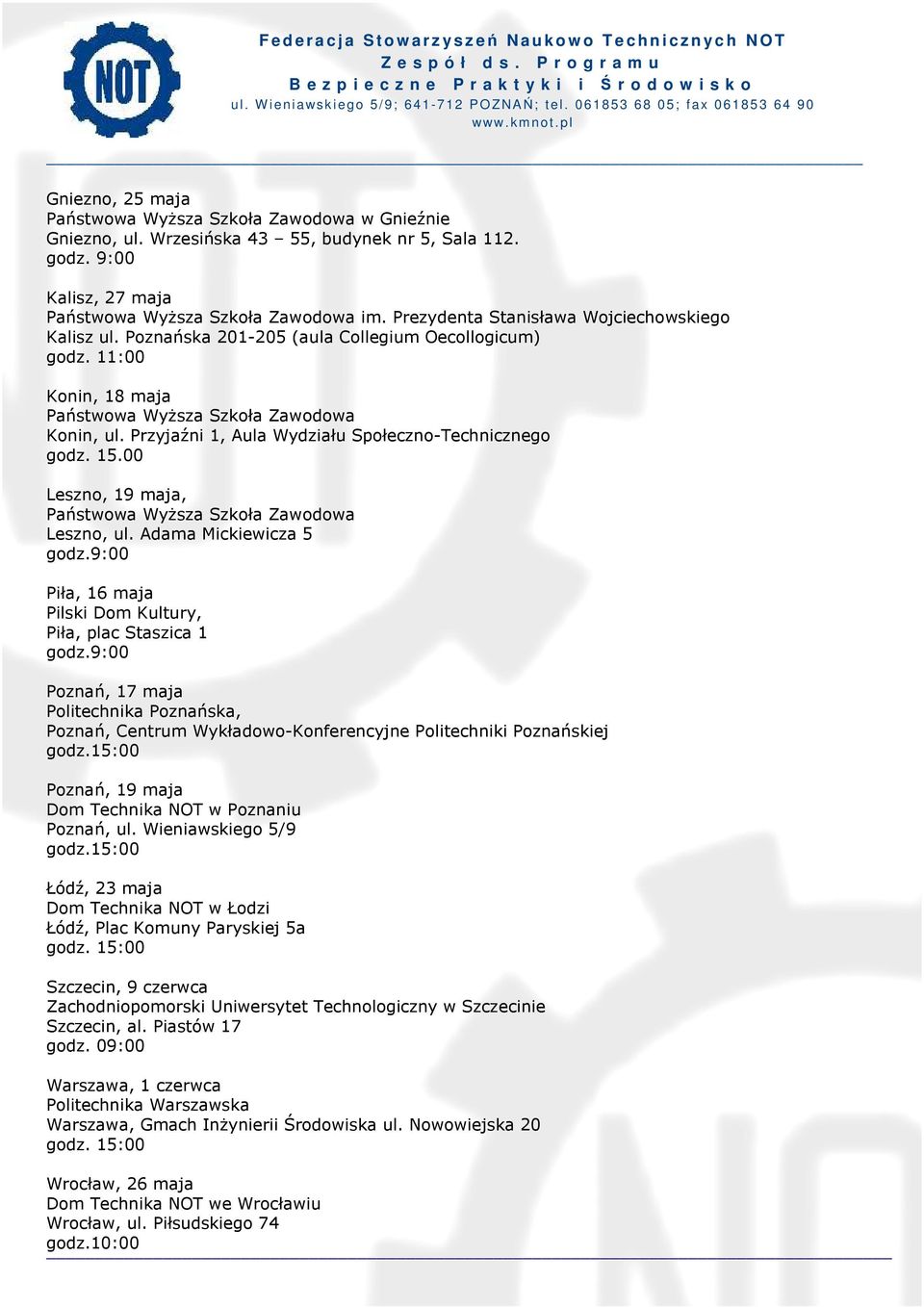 NOT

Federacja Stowarzyszeń Naukowo Technicznych NOT
Zespół ds. Programu
Bezpieczne Praktyki i Środowisko
ul. Wieniawskiego 5/9; 641-712 POZNAŃ; tel. 061853 68 05; fax 061853 64 90
www.kmnot.pl

Gniezno, 25 maja
Państwowa Wyższa Szkoła Zawodowa w Gnieźnie
Gniezno, ul. Wrzesińska 43 – 55, budynek nr 5, Sala 112.
godz. 9:00

Kalisz, 27 maja
Państwowa Wyższa Szkoła Zawodowa im. Prezydenta Stanisława Wojciechowskiego
Kalisz ul. Poznańska 201-205 (aula Collegium Oecollogicum)
godz. 11:00

Konin, 18 maja
Państwowa Wyższa Szkoła Zawodowa
Konin, ul. Przyjaźni 1, Aula Wydziału Społeczno-Technicznego
godz. 15.00

Leszno, 19 maja,
Państwowa Wyższa Szkoła Zawodowa
Leszno, ul. Adama Mickiewicza 5
godz.9:00

Piła, 16 maja
Pilski Dom Kultury,
Piła, plac Staszica 1
godz.9:00

Poznań, 17 maja
Politechnika Poznańska,
Poznań, Centrum Wykładowo-Konferencyjne Politechniki Poznańskiej
godz.15:00

Poznań, 19 maja
Dom Technika NOT w Poznaniu
Poznań, ul. Wieniawskiego 5/9
godz.15:00

Łódź, 23 maja
Dom Technika NOT w Łodzi
Łódź, Plac Komuny Paryskiej 5a
godz. 15:00

Szczecin, 9 czerwca
Zachodniopomorski Uniwersytet Technologiczny w Szczecinie
Szczecin, al. Piastów 17
godz. 09:00

Warszawa, 1 czerwca
Politechnika Warszawska
Warszawa, Gmach Inżynierii Środowiska ul. Nowowiejska 20
godz. 15:00

Wrocław, 26 maja
Dom Technika NOT we Wrocławiu
Wrocław, ul. Piłsudskiego 74
godz.10:00